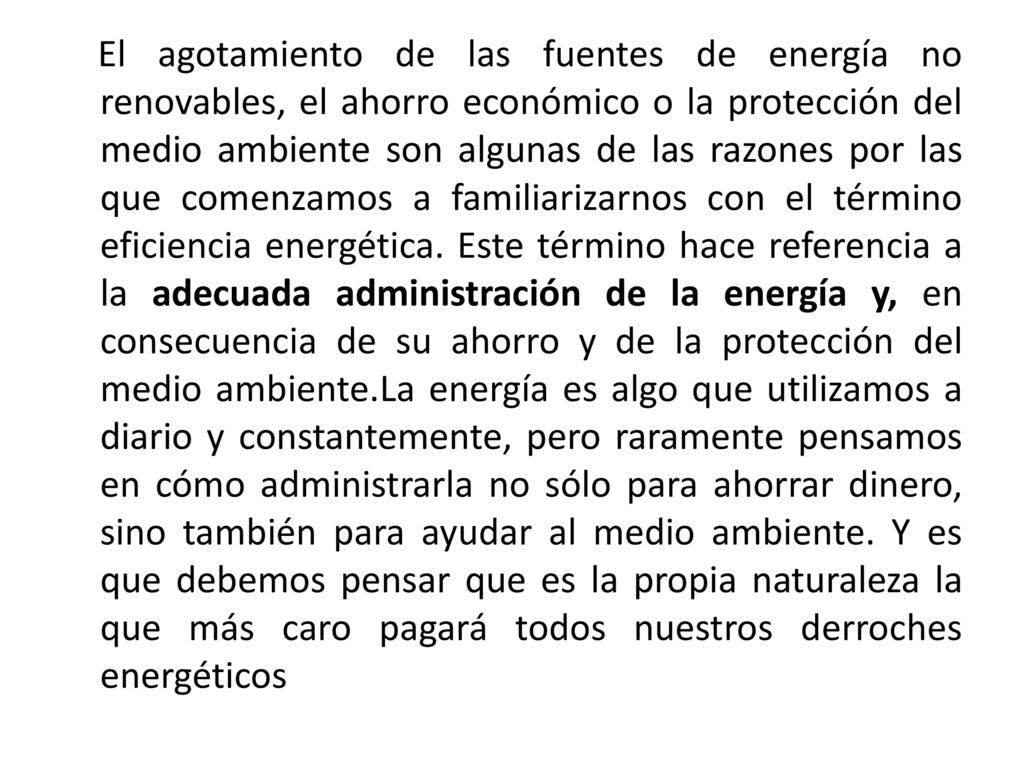 El agotamiento de las fuentes de energía no renovables, el ahorro económico o la protección del medio ambiente son algunas de las razones por las que comenzamos a familiarizarnos con el término eficiencia energética. Este término hace referencia a la adecuada administración de la energía y, en consecuencia de su ahorro y de la protección del medio ambiente.La energía es algo que utilizamos a diario y constantemente, pero raramente pensamos en cómo administrarla no sólo para ahorrar dinero, sino también para ayudar al medio ambiente. Y es que debemos pensar que es la propia naturaleza la que más caro pagará todos nuestros derroches energéticos